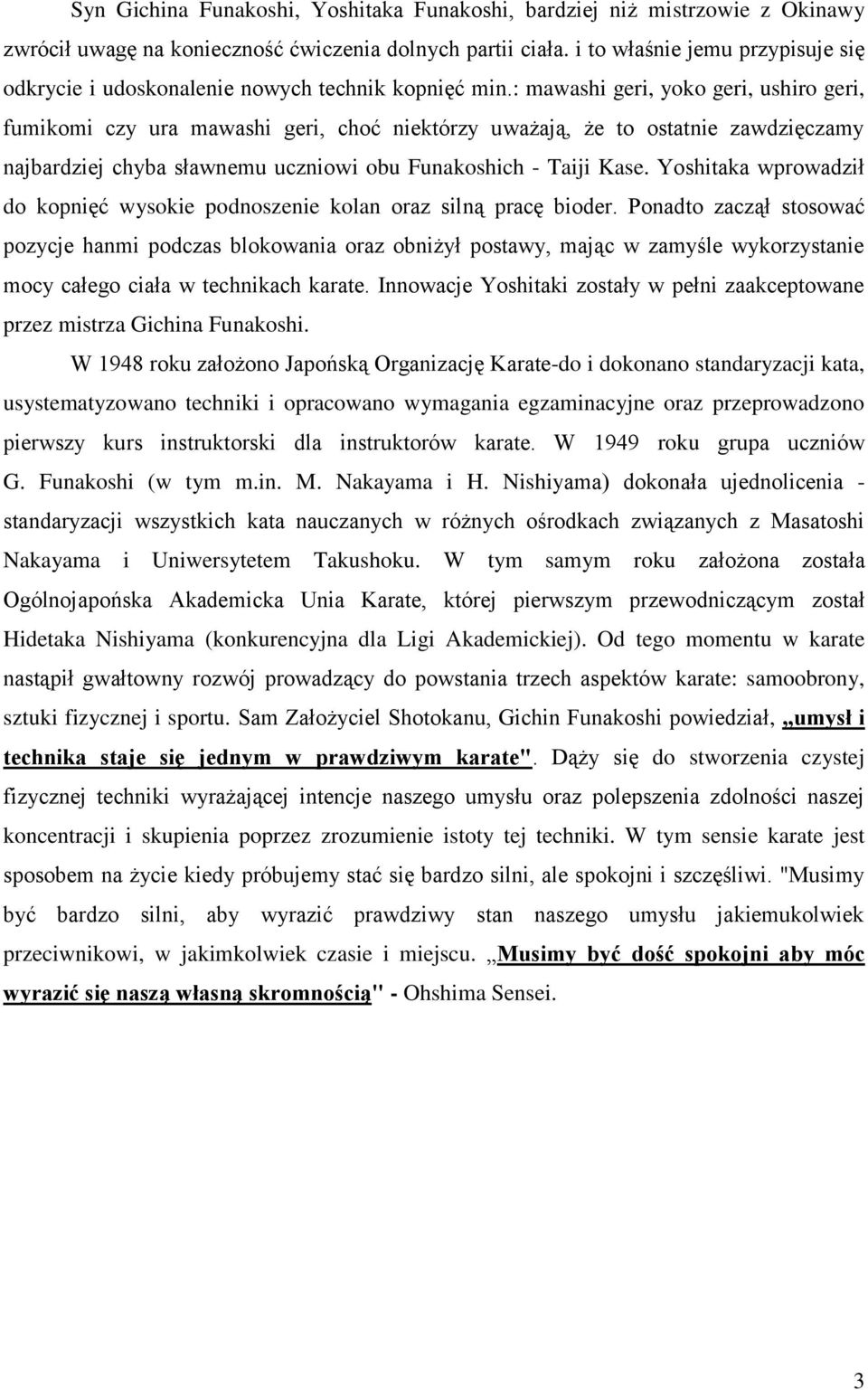 Syn Gichina Funakoshi, Yoshitaka Funakoshi, bardziej niż mistrzowie z Okinawy zwrócił uwagę na konieczność ćwiczenia dolnych partii ciała. i to właśnie jemu przypisuje się odkrycie i udoskonalenie nowych technik kopnięć min.: mawashi geri, yoko geri, ushiro geri, fumikomi czy ura mawashi geri, choć niektórzy uważają, że to ostatnie zawdzięczamy najbardziej chyba sławnemu uczniowi obu Funakoshich - Taiji Kase. Yoshitaka wprowadził do kopnięć wysokie podnoszenie kolan oraz silną pracę bioder. Ponadto zaczął stosować pozycje hanmi podczas blokowania oraz obniżył postawy, mając w zamyśle wykorzystanie mocy całego ciała w technikach karate. Innowacje Yoshitaki zostały w pełni zaakceptowane przez mistrza Gichina Funakoshi.

W 1948 roku założono Japońską Organizację Karate-do i dokonano standaryzacji kata, usystematyzowano techniki i opracowano wymagania egzaminacyjne oraz przeprowadzono pierwszy kurs instruktorski dla instruktorów karate. W 1949 roku grupa uczniów G. Funakoshi (w tym m.in. M. Nakayama i H. Nishiyama) dokonała ujednolicenia - standaryzacji wszystkich kata nauczanych w różnych ośrodkach związanych z Masatoshi Nakayama i Uniwersytetem Takushoku. W tym samym roku założona została Ogólnojapońska Akademicka Unia Karate, której pierwszym przewodniczącym został Hidetaka Nishiyama (konkurencyjna dla Ligi Akademickiej). Od tego momentu w karate nastąpił gwałtowny rozwój prowadzący do powstania trzech aspektów karate: samoobrony, sztuki fizycznej i sportu. Sam Założyciel Shotokanu, Gichin Funakoshi powiedział, „umysł i technika staje się jednym w prawdziwym karate". Dąży się do stworzenia czystej fizycznej techniki wyrażającej intencje naszego umysłu oraz polepszenia zdolności naszej koncentracji i skupienia poprzez zrozumienie istoty tej techniki. W tym sensie karate jest sposobem na życie kiedy próbujemy stać się bardzo silni, ale spokojni i szczęśliwi. "Musimy być bardzo silni, aby wyrazić prawdziwy stan naszego umysłu jakiemukolwiek przeciwnikowi, w jakimkolwiek czasie i miejscu. „Musimy być dość spokojni aby móc wyrazić się naszą własną skromnością" - Ohshima Sensei.

3